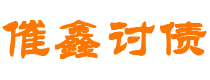 催鑫讨债